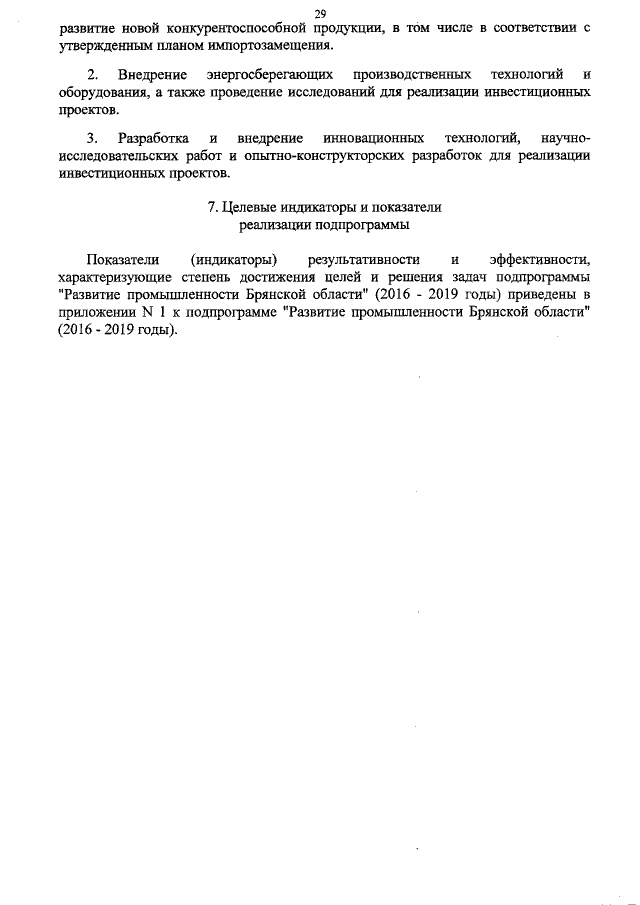 29

развитие новой конкурентоспособной продукции, в том числе в соответствии с утвержденным планом импортозамещения.

2. Внедрение энергосберегающих производственных технологий и оборудования, а также проведение исследований для реализации инвестиционных проектов.

3. Разработка и внедрение инновационных технологий, научно-исследовательских работ и опытно-конструкторских разработок для реализации инвестиционных проектов.

7. Целевые индикаторы и показатели реализации подпрограммы

Показатели (индикаторы) результативности и эффективности, характеризующие степень достижения целей и решения задач подпрограммы "Развитие промышленности Брянской области" (2016 - 2019 годы) приведены в приложении N 1 к подпрограмме "Развитие промышленности Брянской области" (2016 - 2019 годы).